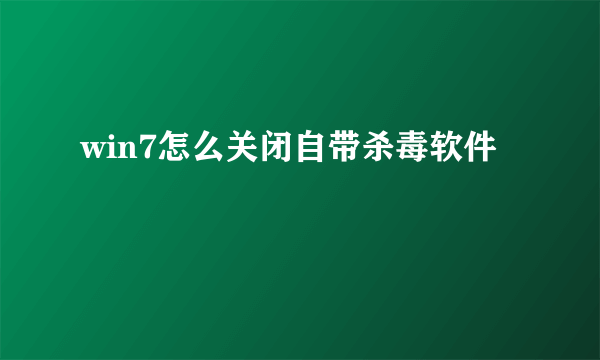 win7怎么关闭自带杀毒软件